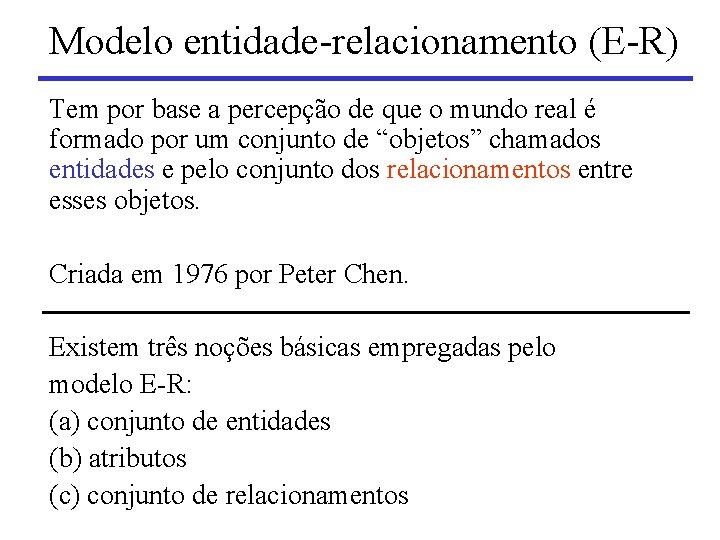 Modelo entidade-relacionamento (E-R)

Tem por base a percepção de que o mundo real é formado por um conjunto de “objetos” chamados entidades e pelo conjunto dos relacionamentos entre esses objetos.

Criada em 1976 por Peter Chen.

Existem três noções básicas empregadas pelo modelo E-R:
(a) conjunto de entidades
(b) atributos
(c) conjunto de relacionamentos